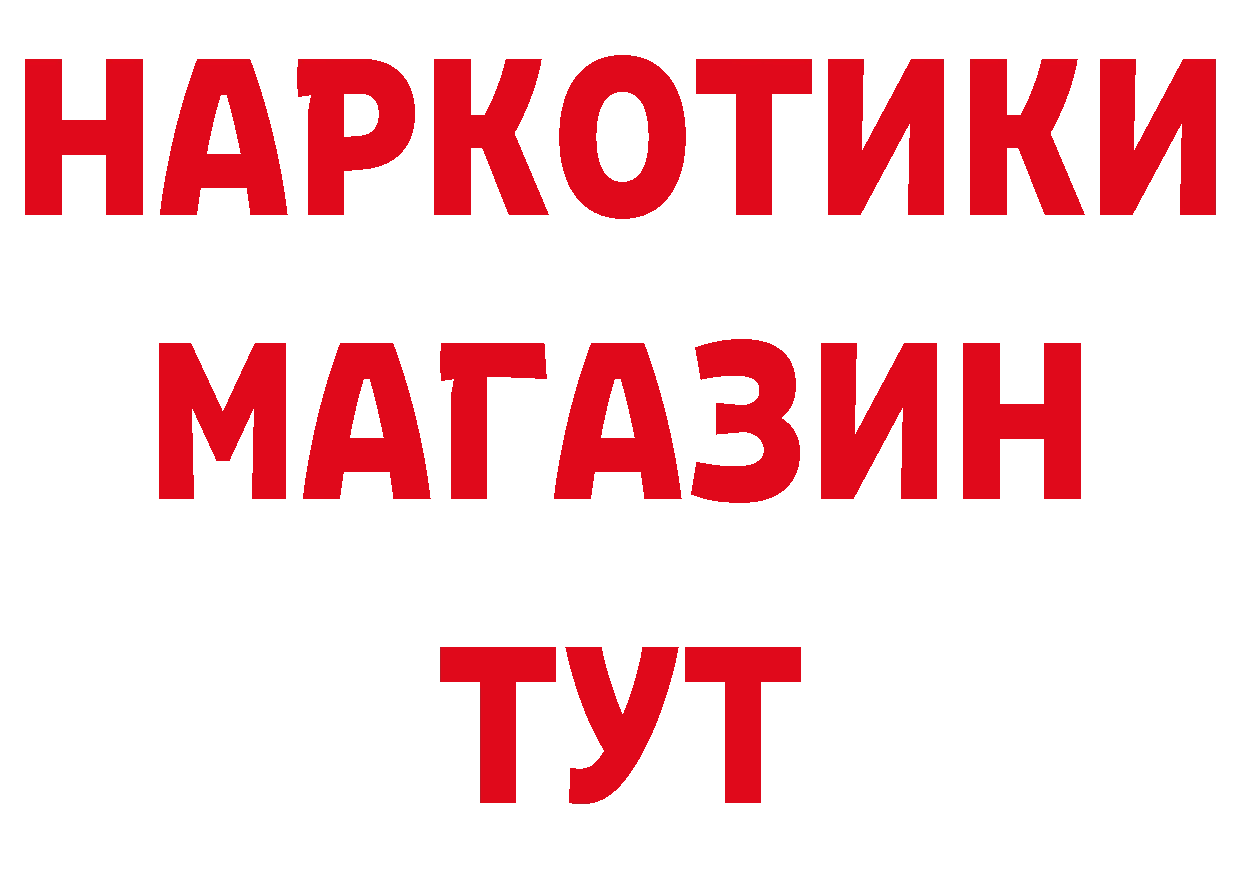 НАРКОТИКИ
МАГАЗИН
ТУТ